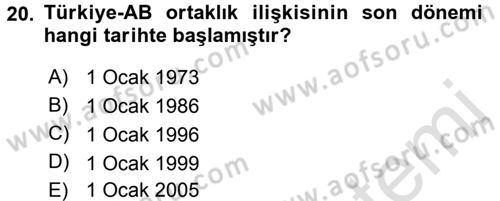 20. Türkiye-AB ortaklık ilişkisinin son dönemi hangi tarihte başlamıştır?

A) 1 Ocak 1973
B) 1 Ocak 1986
C) 1 Ocak 1996
D) 1 Ocak 1999
E) 1 Ocak 2005

www.aofsoru.com
www.aofsoru.com
www.aofsoru.com